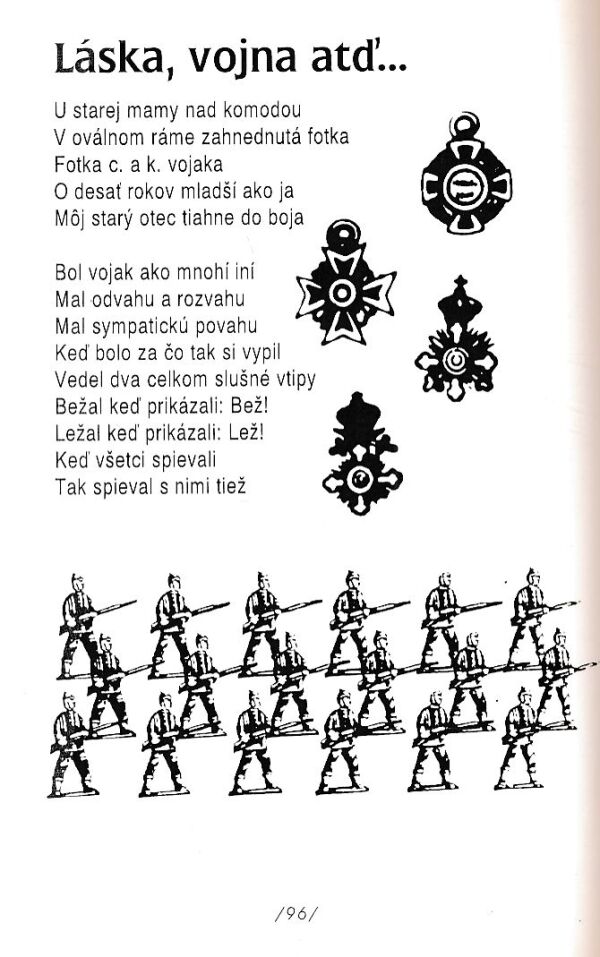 Láska, vojna atď...

U starej mamy nad komodou
V oválnom ráme zahnednutá fotka
Fotka c. a k. vojaka
O desať rokov mladší ako ja
Môj starý otec tiahne do boja

Bol vojak ako mnohí iní
Mal odvahu a rozvahu
Mal sympatickú povahu
Keď bolo za čo tak si vypil
Vedel dva celkom slušné vtipy
Bežal keď prikázali: Bež!
Ležal keď prikázali: Lež!
Keď všetci spievali
Tak spieval s nimi tiež

/96/